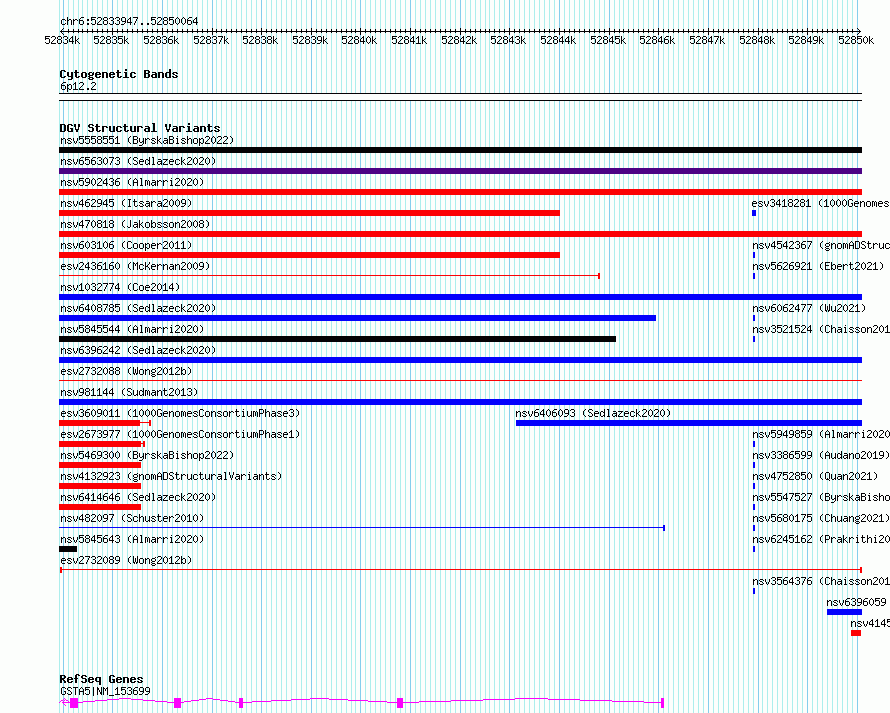 chr6:52833947..52850064

52834k 52835k 52836k 52837k 52838k 52839k 52840k 52841k 52842k 52843k 52844k 52845k 52846k 52847k 52848k 52849k 52850k

Cytogenetic Bands
6p12.2

DGV Structural Variants
nsv5558551 (ByrskaBishop2022)
nsv6563073 (Sedlazeck2020)
nsv5902436 (Almarri2020)
nsv462945 (Itsara2009)
esv3418281 (1000Genomes
nsv470818 (Jakobsson2008)
nsv603106 (Cooper2011)
nsv4542367 (gnomADStruc
esv2436160 (McKernan2009)
nsv5626921 (Ebert2021)
nsv1032774 (Coe2014)
nsv6408785 (Sedlazeck2020)
nsv6062477 (Wu2021)
nsv5845544 (Almarri2020)
nsv3521524 (Chaisson201
nsv6396242 (Sedlazeck2020)
esv2732088 (Wong2012b)
nsv981144 (Sudmant2013)
esv3609011 (1000GenomesConsortiumPhase3)
nsv6406093 (Sedlazeck2020)
esv2673977 (1000GenomesConsortiumPhase1)
nsv5949859 (Almarri2020
nsv5469300 (ByrskaBishop2022)
nsv3386599 (Audano2019)
nsv4132923 (gnomADStructuralVariants)
nsv4752850 (Quan2021)
nsv6414646 (Sedlazeck2020)
nsv5547527 (ByrskaBisho
nsv482097 (Schuster2010)
nsv5680175 (Chuang2021)
nsv5845643 (Almarri2020)
nsv6245162 (Prakrithi20
esv2732089 (Wong2012b)
nsv3564376 (Chaisson201
nsv6396059
nsv4145

RefSeq Genes
GSTA5|NM_153699